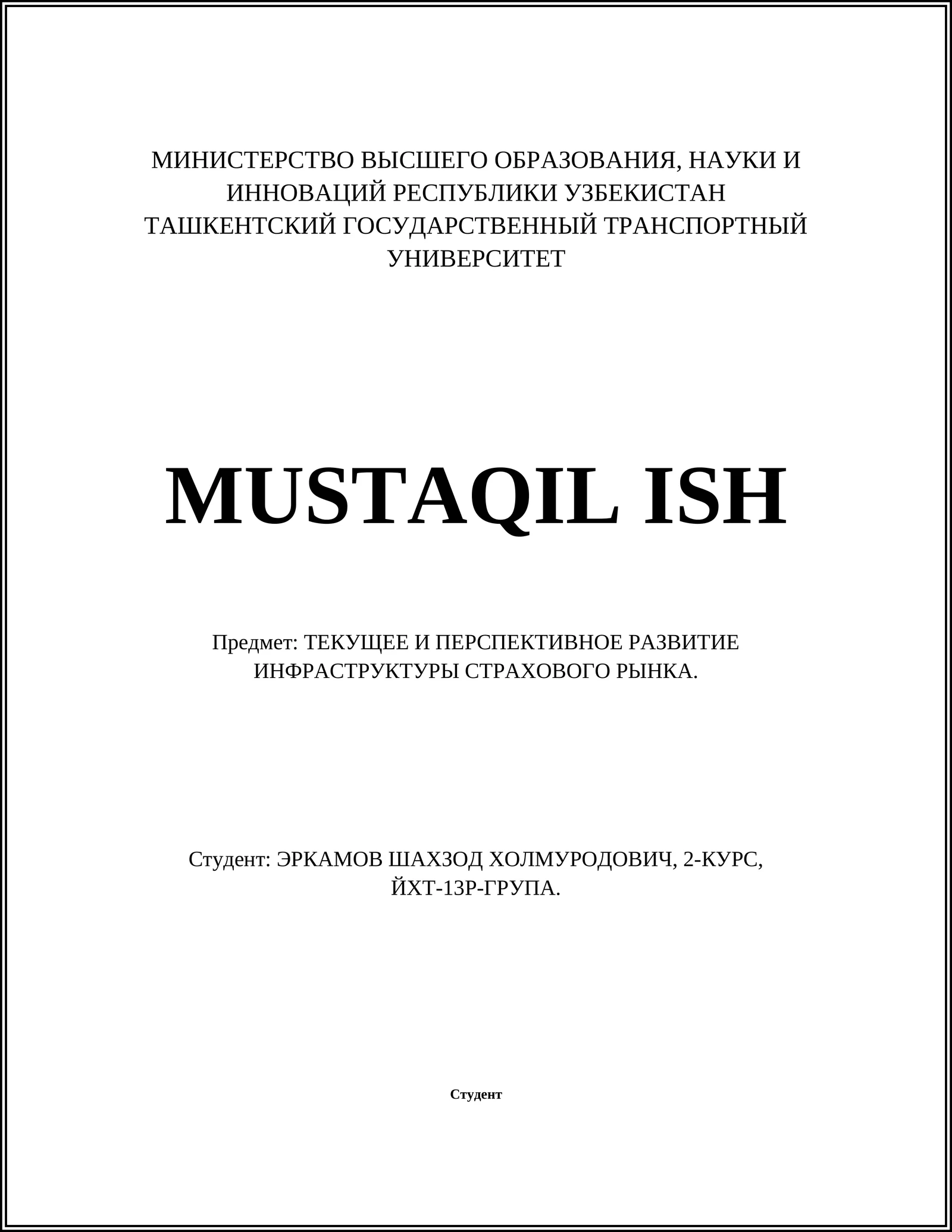 МИНИСТЕРСТВО ВЫСШЕГО ОБРАЗОВАНИЯ, НАУКИ И ИННОВАЦИЙ РЕСПУБЛИКИ УЗБЕКИСТАН
ТАШКЕНТСКИЙ ГОСУДАРСТВЕННЫЙ ТРАНСПОРТНЫЙ УНИВЕРСИТЕТ

MUSTAQIL ISH

Предмет: ТЕКУЩЕЕ И ПЕРСПЕКТИВНОЕ РАЗВИТИЕ ИНФРАСТРУКТУРЫ СТРАХОВОГО РЫНКА.

Студент: ЭРКАМОВ ШАХЗОД ХОЛМУРОДОВИЧ, 2-КУРС, ЙХТ-13Р-ГРУПА.

Студент